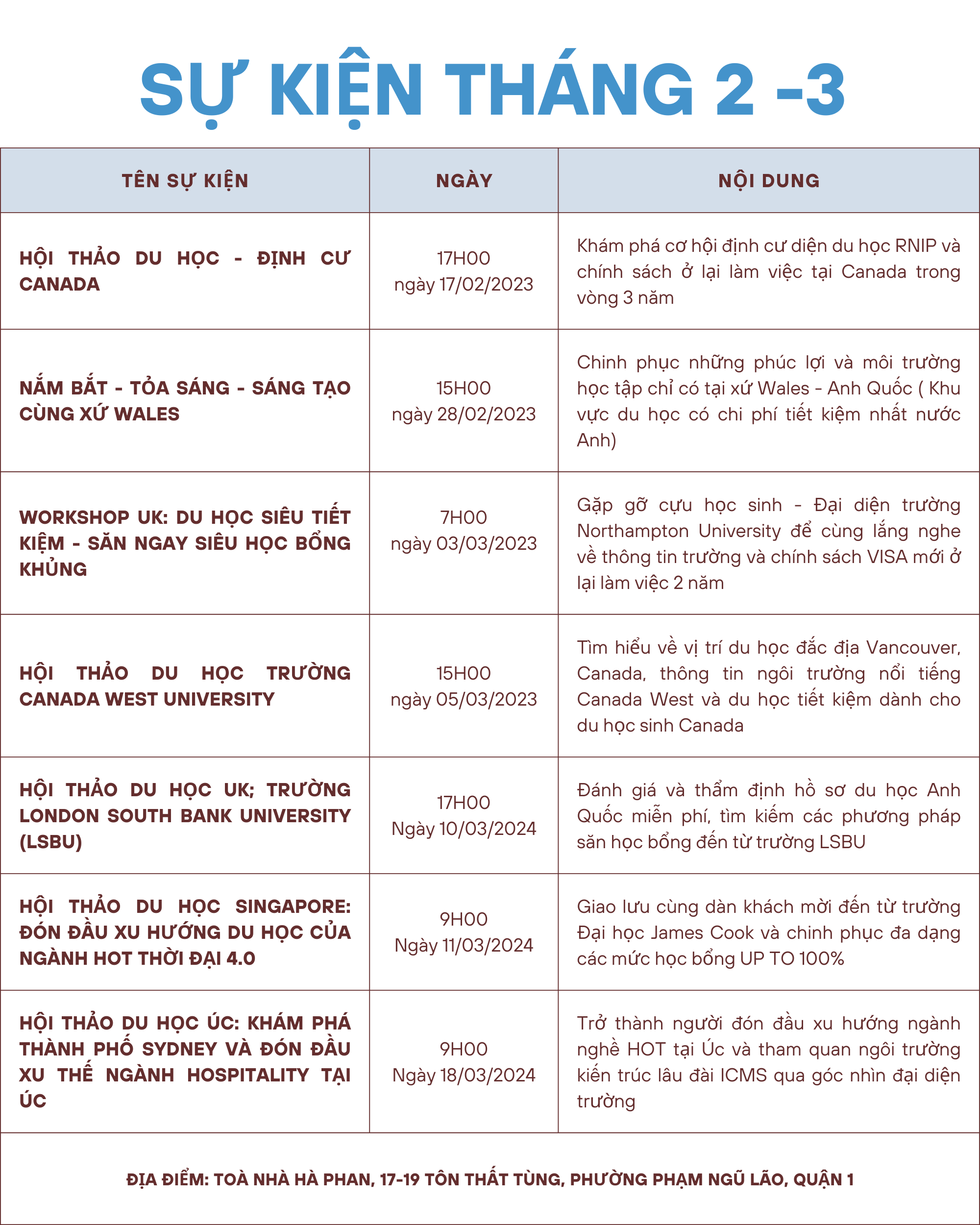 SỰ KIỆN THÁNG 2 -3

| TÊN SỰ KIỆN | NGÀY | NỘI DUNG |
|---|---|---|
| HỘI THẢO DU HỌC - ĐỊNH CƯ CANADA | 17H00 ngày 17/02/2023 | Khám phá cơ hội định cư diện du học RNIP và chính sách ở lại làm việc tại Canada trong vòng 3 năm |
| NẮM BẮT - TỎA SÁNG - SÁNG TẠO CÙNG XỨ WALES | 15H00 ngày 28/02/2023 | Chinh phục những phúc lợi và môi trường học tập chỉ có tại xứ Wales - Anh Quốc ( Khu vực du học có chi phí tiết kiệm nhất nước Anh) |
| WORKSHOP UK: DU HỌC SIÊU TIẾT KIỆM - SĂN NGAY SIÊU HỌC BỔNG KHỦNG | 7H00 ngày 03/03/2023 | Gặp gỡ cựu học sinh - Đại diện trường Northampton University để cùng lắng nghe về thông tin trường và chính sách VISA mới ở lại làm việc 2 năm |
| HỘI THẢO DU HỌC TRƯỜNG CANADA WEST UNIVERSITY | 15H00 ngày 05/03/2023 | Tìm hiểu về vị trí du học đắc địa Vancouver, Canada, thông tin ngôi trường nổi tiếng Canada West và du học tiết kiệm dành cho du học sinh Canada |
| HỘI THẢO DU HỌC UK; TRƯỜNG LONDON SOUTH BANK UNIVERSITY (LSBU) | 17H00 Ngày 10/03/2024 | Đánh giá và thẩm định hồ sơ du học Anh Quốc miễn phí, tìm kiếm các phương pháp săn học bổng đến từ trường LSBU |
| HỘI THẢO DU HỌC SINGAPORE: ĐÓN ĐẦU XU HƯỚNG DU HỌC CỦA NGÀNH HOT THỜI ĐẠI 4.0 | 9H00 Ngày 11/03/2024 | Giao lưu cùng dàn khách mời đến từ trường Đại học James Cook và chinh phục đa dạng các mức học bổng UP TO 100% |
| HỘI THẢO DU HỌC ÚC: KHÁM PHÁ THÀNH PHỐ SYDNEY VÀ ĐÓN ĐẦU XU THẾ NGÀNH HOSPITALITY TẠI ÚC | 9H00 Ngày 18/03/2024 | Trở thành người đón đầu xu hướng ngành nghề HOT tại Úc và tham quan ngôi trường kiến trúc lâu đài ICMS qua góc nhìn đại diện trường |

ĐỊA ĐIỂM: TOÀ NHÀ HÀ PHAN, 17-19 TÔN THẤT TÙNG, PHƯỜNG PHẠM NGŨ LÃO, QUẬN 1